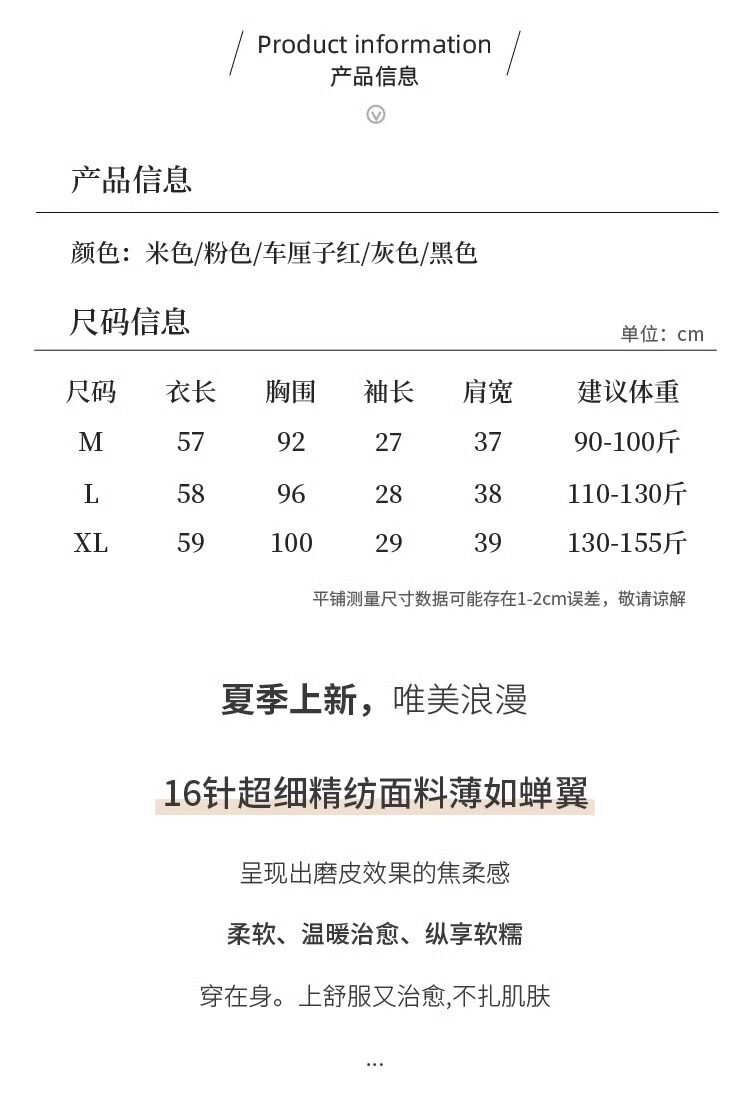 Product information
产品信息

产品信息

颜色：米色/粉色/车厘子红/灰色/黑色

尺码信息

单位：cm

| 尺码 | 衣长 | 胸围 | 袖长 | 肩宽 | 建议体重 |
|---|---|---|---|---|---|
| M | 57 | 92 | 27 | 37 | 90-100斤 |
| L | 58 | 96 | 28 | 38 | 110-130斤 |
| XL | 59 | 100 | 29 | 39 | 130-155斤 |

平铺测量尺寸数据可能存在1-2cm误差，敬请谅解

夏季上新，唯美浪漫

16针超细精纺面料薄如蝉翼

呈现出磨皮效果的焦柔感

柔软、温暖治愈、纵享软糯

穿在身。上舒服又治愈,不扎肌肤

...